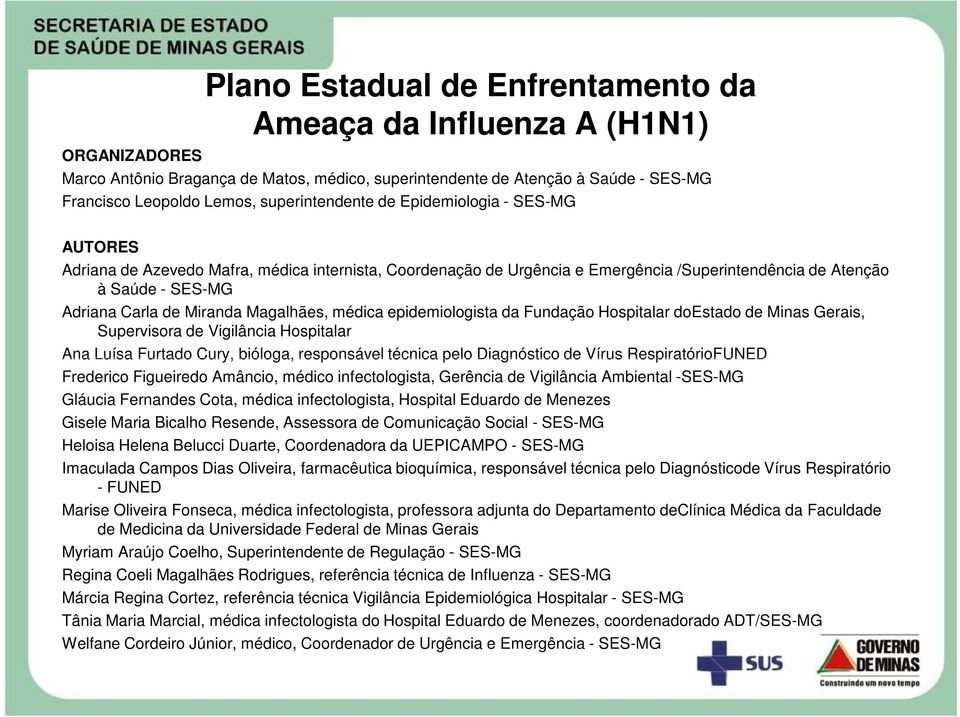 SECRETARIA DE ESTADO
DE SAÚDE DE MINAS GERAIS

Plano Estadual de Enfrentamento da Ameaça da Influenza A (H1N1)

ORGANIZADORES
Marco Antônio Bragança de Matos, médico, superintendente de Atenção à Saúde - SES-MG
Francisco Leopoldo Lemos, superintendente de Epidemiologia - SES-MG

AUTORES
Adriana de Azevedo Mafra, médica internista, Coordenação de Urgência e Emergência /Superintendência de Atenção à Saúde - SES-MG
Adriana Carla de Miranda Magalhães, médica epidemiologista da Fundação Hospitalar doEstado de Minas Gerais, Supervisora de Vigilância Hospitalar
Ana Luísa Furtado Cury, bióloga, responsável técnica pelo Diagnóstico de Vírus RespiratórioFUNED
Frederico Figueiredo Amâncio, médico infectologista, Gerência de Vigilância Ambiental -SES-MG
Gláucia Fernandes Cota, médica infectologista, Hospital Eduardo de Menezes
Gisele Maria Bicalho Resende, Assessora de Comunicação Social - SES-MG
Heloisa Helena Belucci Duarte, Coordenadora da UEPICAMPO - SES-MG
Imaculada Campos Dias Oliveira, farmacêutica bioquímica, responsável técnica pelo Diagnósticode Vírus Respiratório - FUNED
Marise Oliveira Fonseca, médica infectologista, professora adjunta do Departamento deClínica Médica da Faculdade de Medicina da Universidade Federal de Minas Gerais
Myriam Araújo Coelho, Superintendente de Regulação - SES-MG
Regina Coeli Magalhães Rodrigues, referência técnica de Influenza - SES-MG
Márcia Regina Cortez, referência técnica Vigilância Epidemiológica Hospitalar - SES-MG
Tânia Maria Marcial, médica infectologista do Hospital Eduardo de Menezes, coordenadorado ADT/SES-MG
Welfane Cordeiro Júnior, médico, Coordenador de Urgência e Emergência - SES-MG

SUS

GOVERNO DE MINAS
Construindo um novo tempo